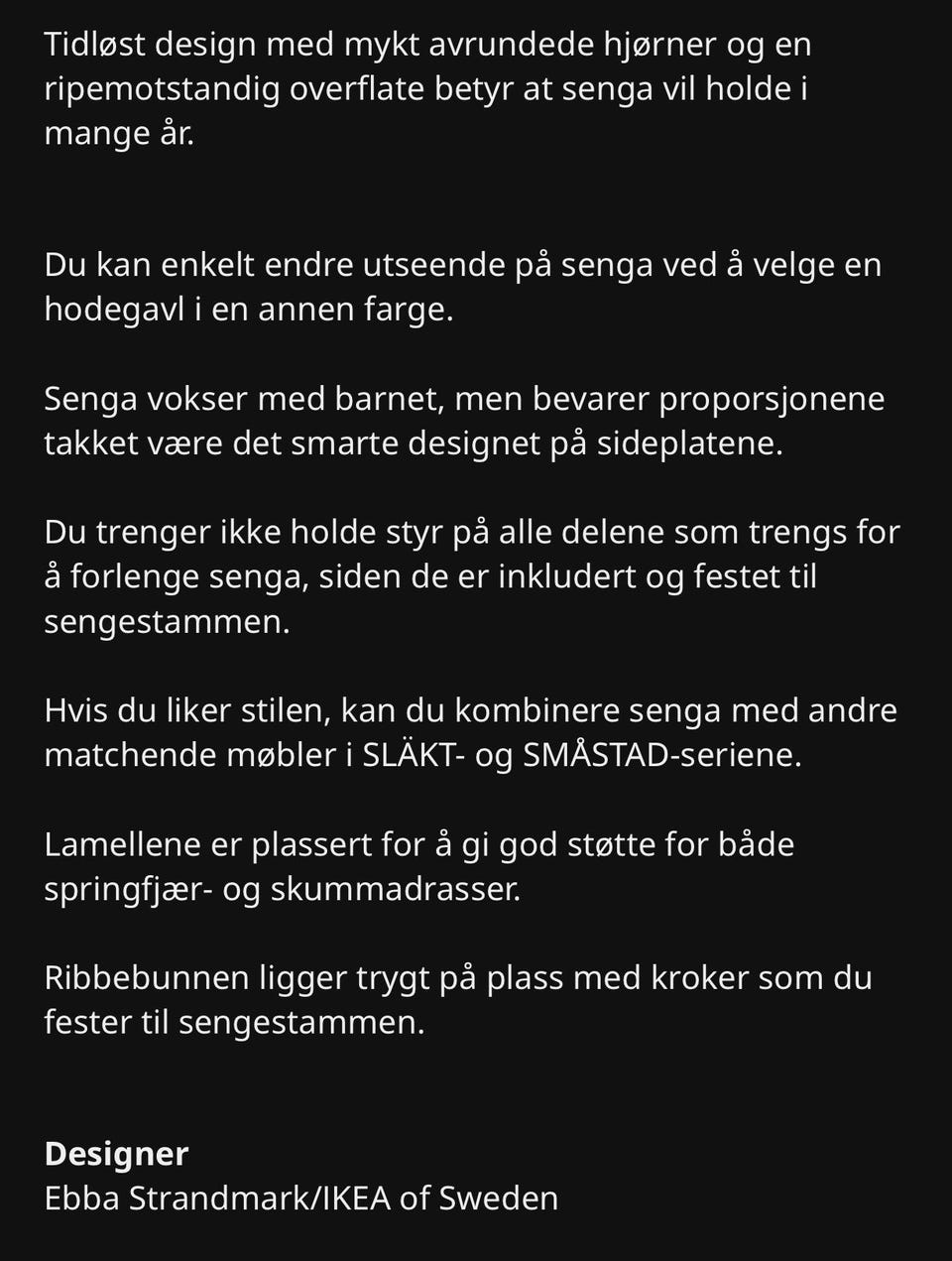 Tidløst design med mykt avrundede hjørner og en ripemotstandig overflate betyr at senga vil holde i mange år.

Du kan enkelt endre utseende på senga ved å velge en hodegavl i en annen farge.

Senga vokser med barnet, men bevarer proporsjonene takket være det smarte designet på sideplatene.

Du trenger ikke holde styr på alle delene som trengs for å forlenge senga, siden de er inkludert og festet til sengestammen.

Hvis du liker stilen, kan du kombinere senga med andre matchende møbler i SLÄKT- og SMÅSTAD-seriene.

Lamellene er plassert for å gi god støtte for både springfjær- og skummadrasser.

Ribbebunnen ligger trygt på plass med kroker som du fester til sengestammen.

Designer
Ebba Strandmark/IKEA of Sweden